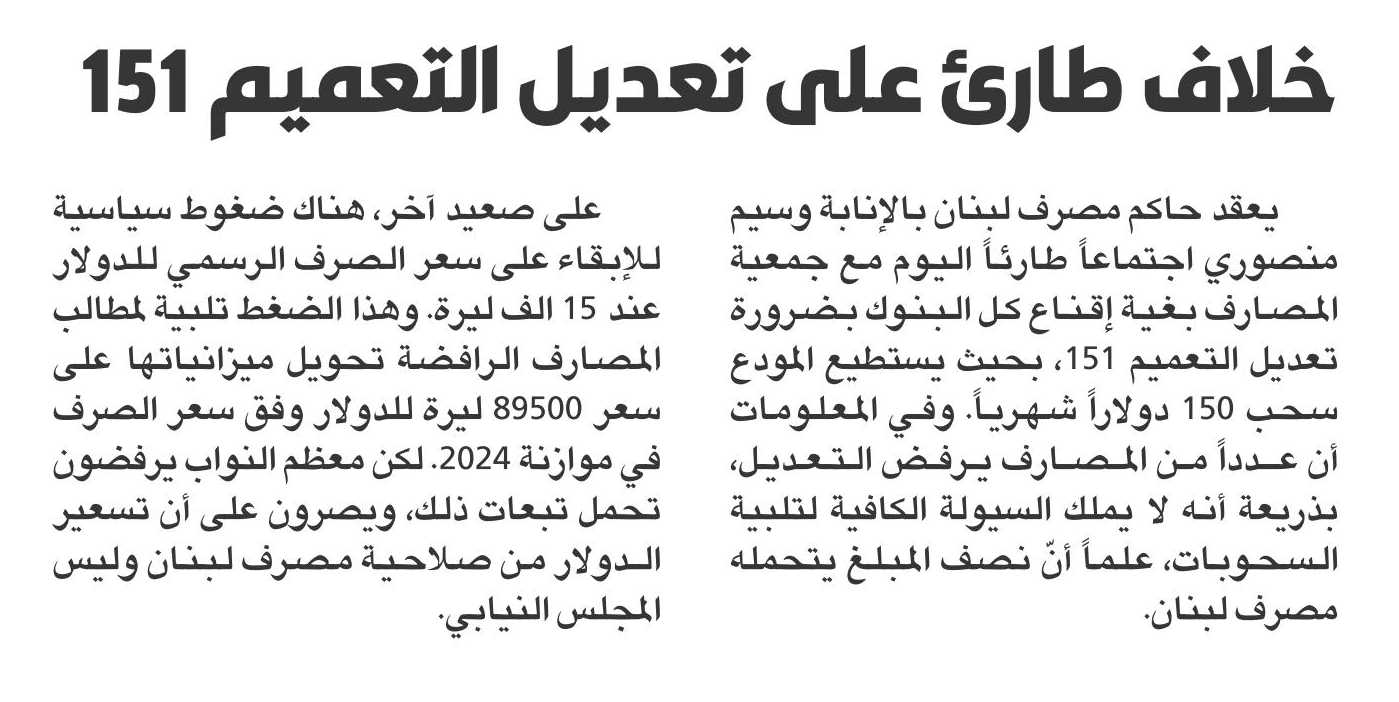 خلاف طارئ على تعديل التعميم 151

يعقد حاكم مصرف لبنان بالإنابة وسيم منصوري اجتماعاً طارئاً اليوم مع جمعية المصارف بغية إقناع كل البنوك بضرورة تعديل التعميم 151، بحيث يستطيع المودع سحب 150 دولاراً شهرياً. وفي المعلومات أن عدداً من المصارف يرفض التعديل، بذريعة أنه لا يملك السيولة الكافية لتلبية السحوبات، علماً أنّ نصف المبلغ يتحمله مصرف لبنان.

على صعيد آخر، هناك ضغوط سياسية للإبقاء على سعر الصرف الرسمي للدولار عند 15 الف ليرة. وهذا الضغط تلبية لمطالب المصارف الرافضة تحويل ميزانياتها على سعر 89500 ليرة للدولار وفق سعر الصرف في موازنة 2024. لكن معظم النواب يرفضون تحمل تبعات ذلك، ويصرون على أن تسعير الدولار من صلاحية مصرف لبنان وليس المجلس النيابي.